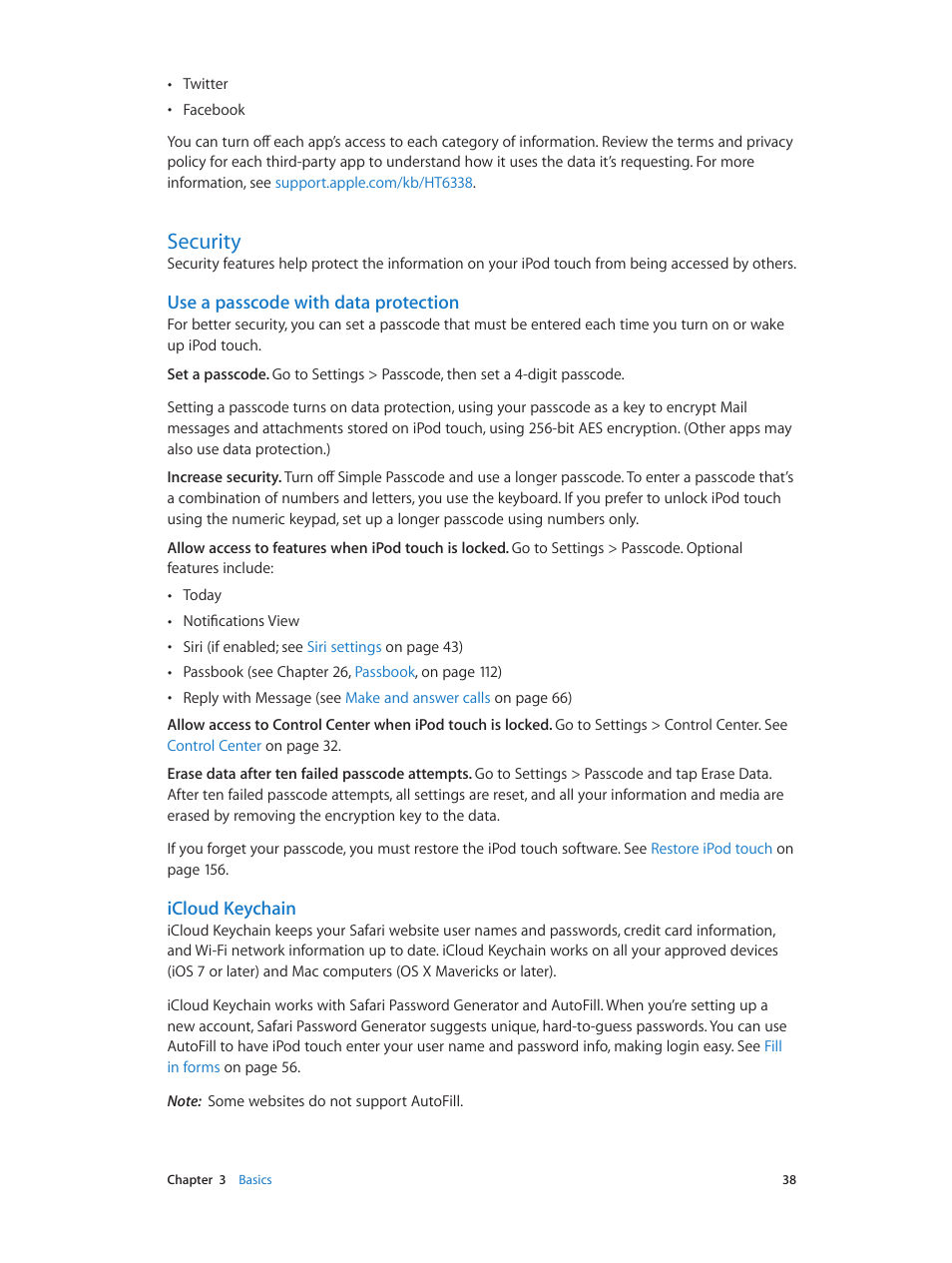 • Twitter
• Facebook

You can turn off each app's access to each category of information. Review the terms and privacy policy for each third-party app to understand how it uses the data it's requesting. For more information, see support.apple.com/kb/HT6338.

Security
Security features help protect the information on your iPod touch from being accessed by others.

Use a passcode with data protection
For better security, you can set a passcode that must be entered each time you turn on or wake up iPod touch.

Set a passcode. Go to Settings > Passcode, then set a 4-digit passcode.

Setting a passcode turns on data protection, using your passcode as a key to encrypt Mail messages and attachments stored on iPod touch, using 256-bit AES encryption. (Other apps may also use data protection.)

Increase security. Turn off Simple Passcode and use a longer passcode. To enter a passcode that's a combination of numbers and letters, you use the keyboard. If you prefer to unlock iPod touch using the numeric keypad, set up a longer passcode using numbers only.

Allow access to features when iPod touch is locked. Go to Settings > Passcode. Optional features include:
• Today
• Notifications View
• Siri (if enabled; see Siri settings on page 43)
• Passbook (see Chapter 26, Passbook, on page 112)
• Reply with Message (see Make and answer calls on page 66)

Allow access to Control Center when iPod touch is locked. Go to Settings > Control Center. See Control Center on page 32.

Erase data after ten failed passcode attempts. Go to Settings > Passcode and tap Erase Data. After ten failed passcode attempts, all settings are reset, and all your information and media are erased by removing the encryption key to the data.

If you forget your passcode, you must restore the iPod touch software. See Restore iPod touch on page 156.

iCloud Keychain
iCloud Keychain keeps your Safari website user names and passwords, credit card information, and Wi-Fi network information up to date. iCloud Keychain works on all your approved devices (iOS 7 or later) and Mac computers (OS X Mavericks or later).

iCloud Keychain works with Safari Password Generator and AutoFill. When you're setting up a new account, Safari Password Generator suggests unique, hard-to-guess passwords. You can use AutoFill to have iPod touch enter your user name and password info, making login easy. See Fill in forms on page 56.

Note: Some websites do not support AutoFill.

Chapter 3 Basics 38